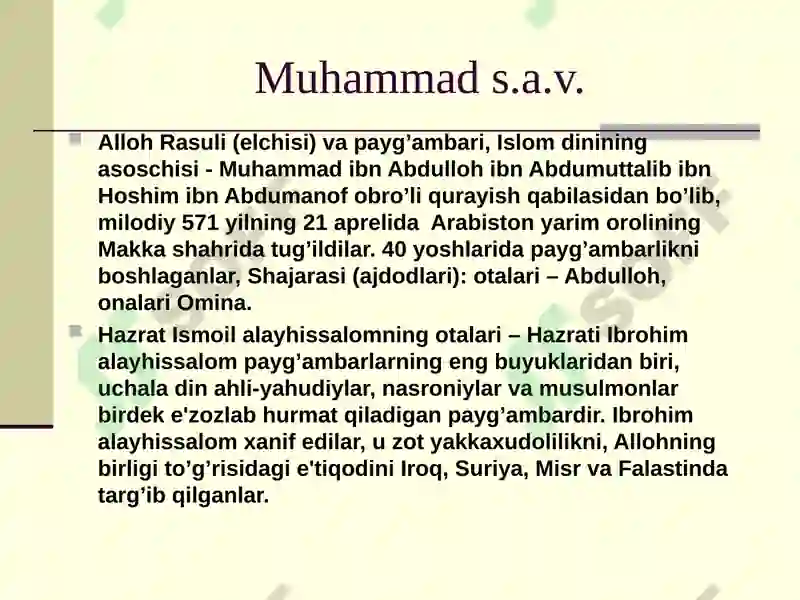 Muhammad s.a.v.

Alloh Rasuli (elchisi) va payg’ambari, Islom dinining asoschisi - Muhammad ibn Abdulloh ibn Abdumuttalib ibn Hoshim ibn Abdumanof obro’li qurayish qabilasidan bo’lib, milodiy 571 yilning 21 aprelida Arabiston yarim orolining Makka shahrida tug’ildilar. 40 yoshlarida payg’ambarlikni boshlaganlar, Shajarasi (ajdodlari): otalari – Abdulloh, onalari Omina.

Hazrat Ismoil alayhissalomning otalari – Hazrati Ibrohim alayhissalom payg’ambarlarning eng buyuklaridan biri, uchala din ahli-yahudiylar, nasroniylar va musulmonlar birdek e'zozlab hurmat qiladigan payg’ambardir. Ibrohim alayhissalom xanif edilar, u zot yakkaxudolilikni, Allohning birligi to’g’risidagi e'tiqodini Iroq, Suriya, Misr va Falastinda targ’ib qilganlar.